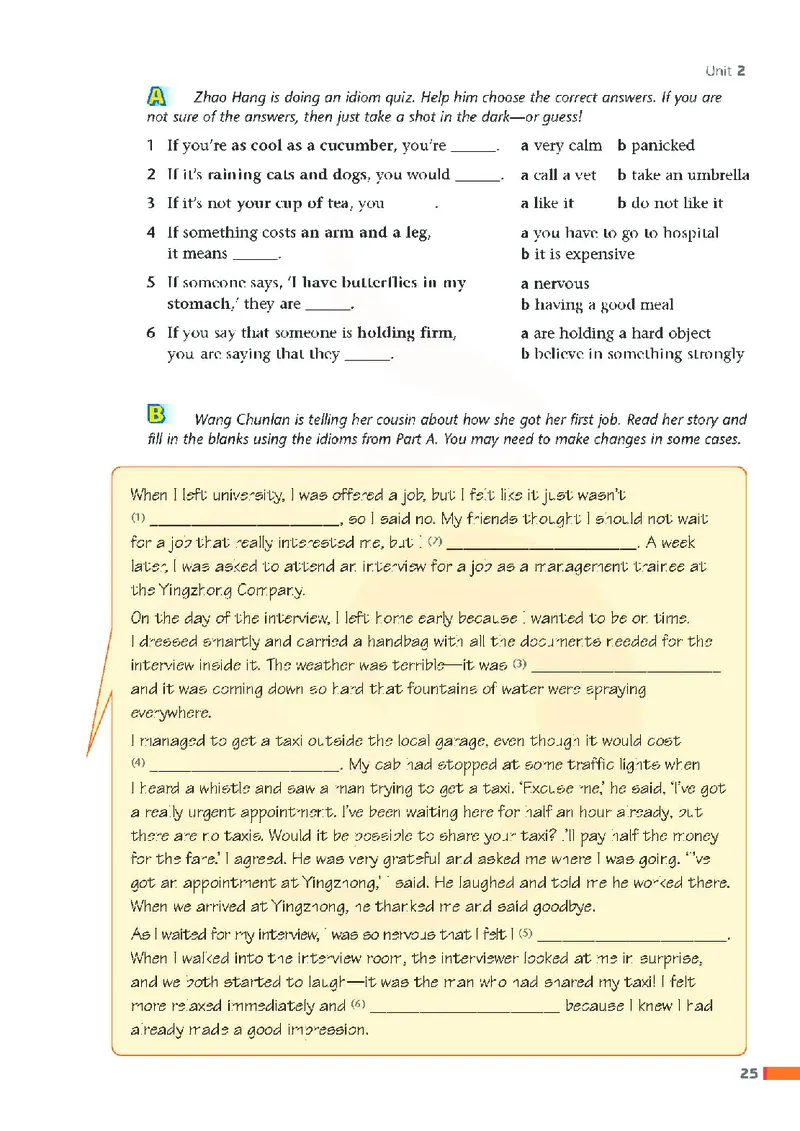 Unit 2

A Zhao Hang is doing an idiom quiz. Help him choose the correct answers. If you are not sure of the answers, then just take a shot in the dark—or guess!

1 If you're as cool as a cucumber, you're ______. a very calm b panicked

2 If it's raining cats and dogs, you would ______. a call a vet b take an umbrella

3 If it's not your cup of tea, you ______. a like it b do not like it

4 If something costs an arm and a leg, it means ______. a you have to go to hospital b it is expensive

5 If someone says, 'I have butterflies in my stomach,' they are ______. a nervous b having a good meal

6 If you say that someone is holding firm, you are saying that they ______. a are holding a hard object b believe in something strongly

B Wang Chunlan is telling her cousin about how she got her first job. Read her story and fill in the blanks using the idioms from Part A. You may need to make changes in some cases.

When I left university, I was offered a job, but I felt like it just wasn't (1) ______________________, so I said no. My friends thought I should not wait for a job that really interested me, but I (2) ______________________. A week later, I was asked to attend an interview for a job as a management trainee at the Yingzhong Company.

On the day of the interview, I left home early because I wanted to be on time. I dressed smartly and carried a handbag with all the documents needed for the interview inside it. The weather was terrible—it was (3) ______________________ and it was coming down so hard that fountains of water were spraying everywhere.

I managed to get a taxi outside the local garage, even though it would cost (4) ______________________. My cab had stopped at some traffic lights when I heard a whistle and saw a man trying to get a taxi. 'Excuse me,' he said, 'I've got a really urgent appointment. I've been waiting here for half an hour already, but there are no taxis. Would it be possible to share your taxi? I'll pay half the money for the fare.' I agreed. He was very grateful and asked me where I was going. 'I've got an appointment at Yingzhong,' I said. He laughed and told me he worked there. When we arrived at Yingzhong, he thanked me and said goodbye.

As I waited for my interview, I was so nervous that I felt I (5) ______________________. When I walked into the interview room, the interviewer looked at me in surprise, and we both started to laugh—it was the man who had shared my taxi! I felt more relaxed immediately and (6) ______________________ because I knew I had already made a good impression.

25